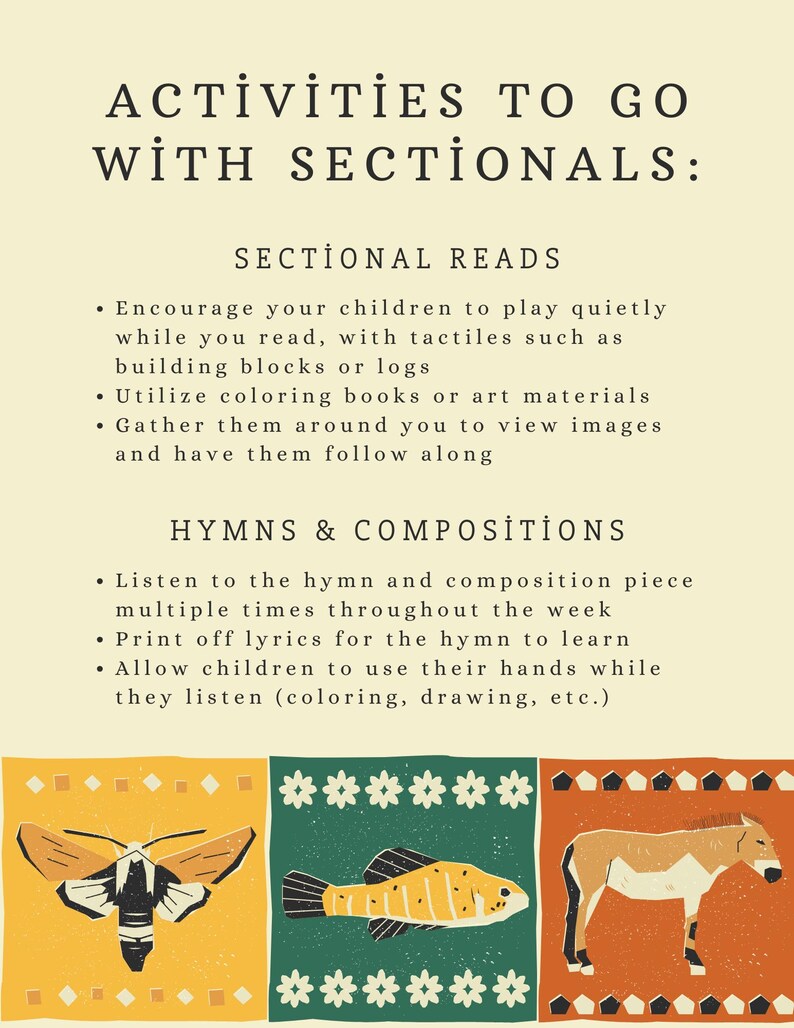 ACTİVİTİES TO GO WİTH SECTİONALS:

SECTİONAL READS

• Encourage your children to play quietly while you read, with tactiles such as building blocks or logs
• Utilize coloring books or art materials
• Gather them around you to view images and have them follow along

HYMNS & COMPOSİTİONS

• Listen to the hymn and composition piece multiple times throughout the week
• Print off lyrics for the hymn to learn
• Allow children to use their hands while they listen (coloring, drawing, etc.)